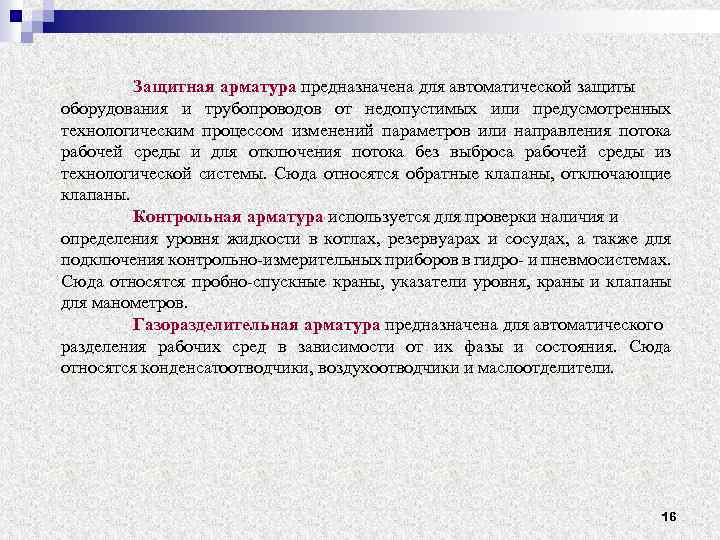 Защитная арматура предназначена для автоматической защиты оборудования и трубопроводов от недопустимых или предусмотренных технологическим процессом изменений параметров или направления потока рабочей среды и для отключения потока без выброса рабочей среды из технологической системы. Сюда относятся обратные клапаны, отключающие клапаны.

Контрольная арматура используется для проверки наличия и определения уровня жидкости в котлах, резервуарах и сосудах, а также для подключения контрольно-измерительных приборов в гидро- и пневмосистемах. Сюда относятся пробно-спускные краны, указатели уровня, краны и клапаны для манометров.

Газоразделительная арматура предназначена для автоматического разделения рабочих сред в зависимости от их фазы и состояния. Сюда относятся конденсатоотводчики, воздухоотводчики и маслоотделители.

16